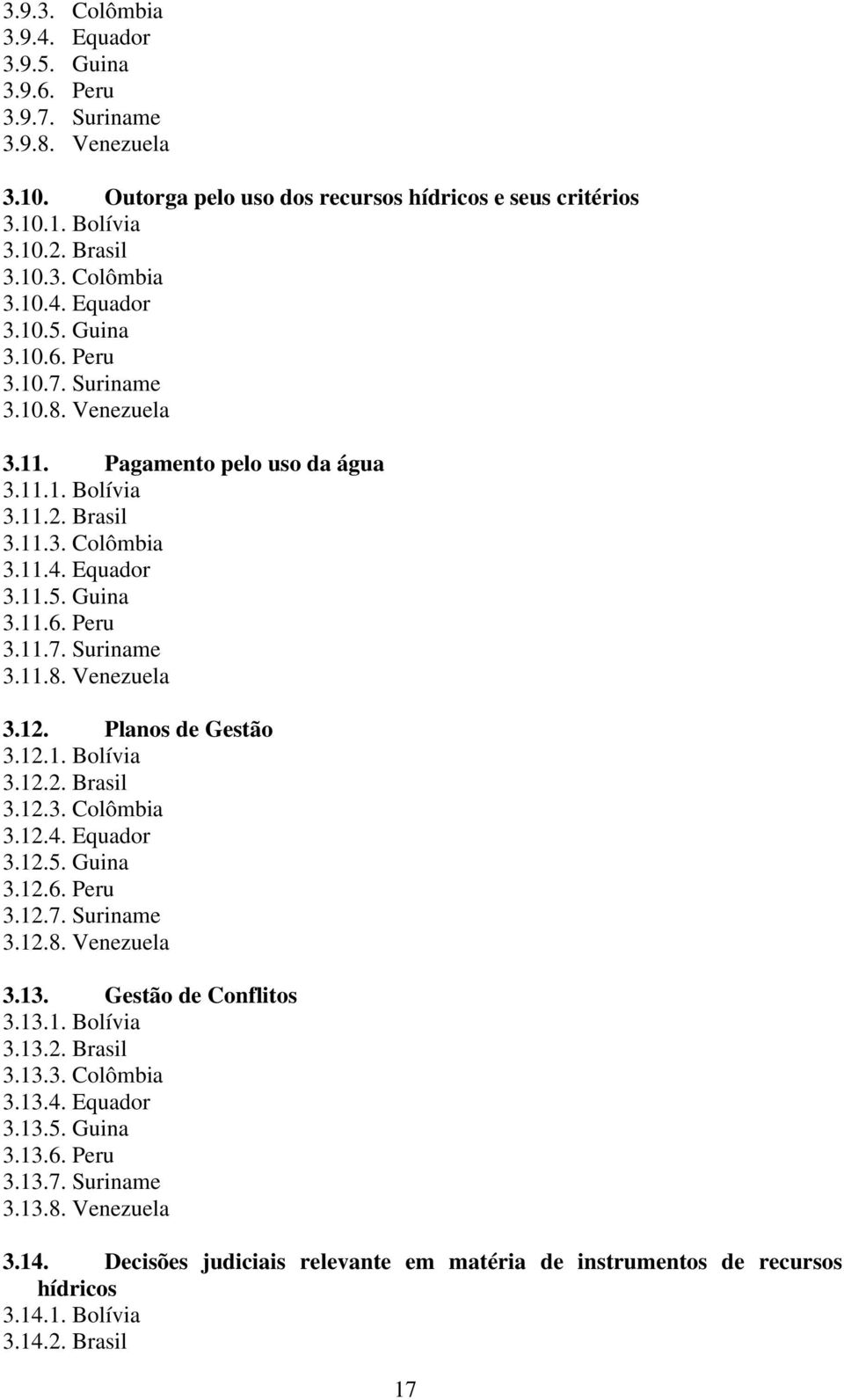 3.9.3. Colômbia
3.9.4. Equador
3.9.5. Guina
3.9.6. Peru
3.9.7. Suriname
3.9.8. Venezuela

3.10. Outorga pelo uso dos recursos hídricos e seus critérios
3.10.1. Bolívia
3.10.2. Brasil
3.10.3. Colômbia
3.10.4. Equador
3.10.5. Guina
3.10.6. Peru
3.10.7. Suriname
3.10.8. Venezuela

3.11. Pagamento pelo uso da água
3.11.1. Bolívia
3.11.2. Brasil
3.11.3. Colômbia
3.11.4. Equador
3.11.5. Guina
3.11.6. Peru
3.11.7. Suriname
3.11.8. Venezuela

3.12. Planos de Gestão
3.12.1. Bolívia
3.12.2. Brasil
3.12.3. Colômbia
3.12.4. Equador
3.12.5. Guina
3.12.6. Peru
3.12.7. Suriname
3.12.8. Venezuela

3.13. Gestão de Conflitos
3.13.1. Bolívia
3.13.2. Brasil
3.13.3. Colômbia
3.13.4. Equador
3.13.5. Guina
3.13.6. Peru
3.13.7. Suriname
3.13.8. Venezuela

3.14. Decisões judiciais relevante em matéria de instrumentos de recursos hídricos
3.14.1. Bolívia
3.14.2. Brasil

17